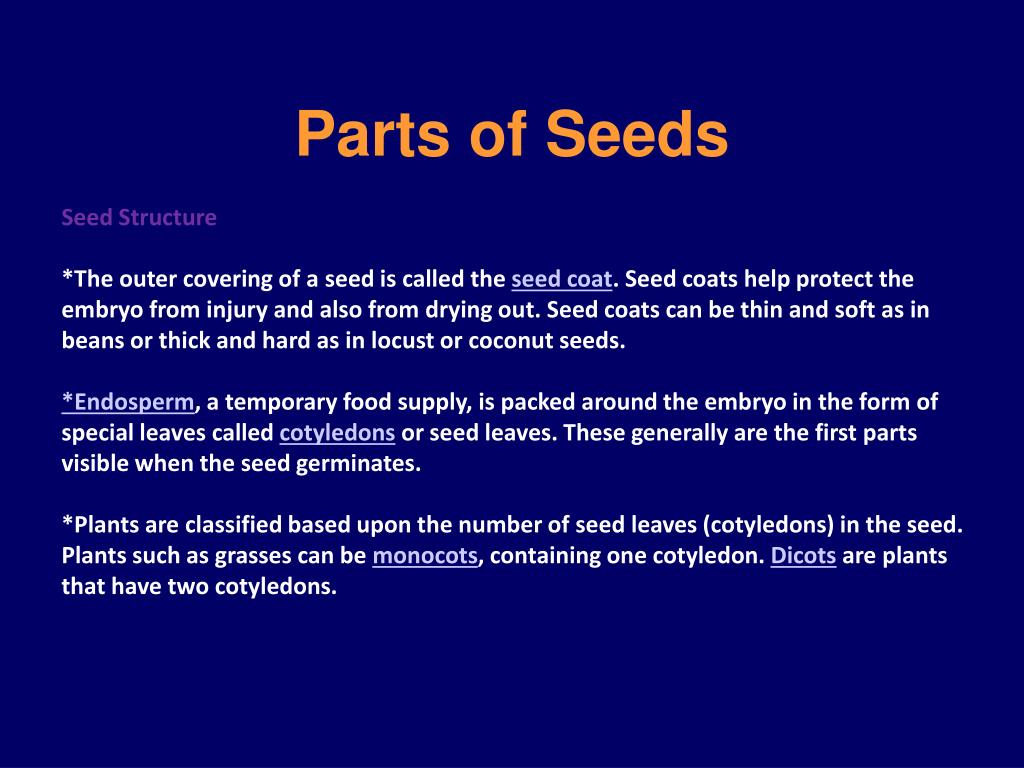 Parts of Seeds

Seed Structure

*The outer covering of a seed is called the seed coat. Seed coats help protect the embryo from injury and also from drying out. Seed coats can be thin and soft as in beans or thick and hard as in locust or coconut seeds.

*Endosperm, a temporary food supply, is packed around the embryo in the form of special leaves called cotyledons or seed leaves. These generally are the first parts visible when the seed germinates.

*Plants are classified based upon the number of seed leaves (cotyledons) in the seed. Plants such as grasses can be monocots, containing one cotyledon. Dicots are plants that have two cotyledons.